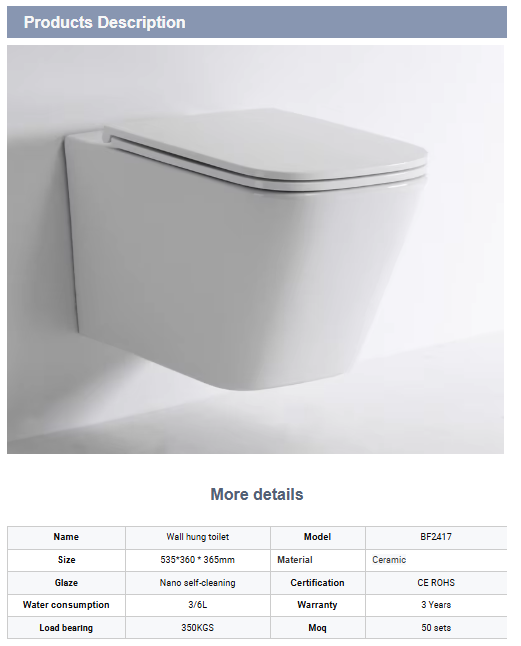 Products Description

More details

| Name | Wall hung toilet | Model | BF2417 |
|---|---|---|---|
| Size | 535*360 * 365mm | Material | Ceramic |
| Glaze | Nano self-cleaning | Certification | CE ROHS |
| Water consumption | 3/6L | Warranty | 3 Years |
| Load bearing | 350KGS | Moq | 50 sets |